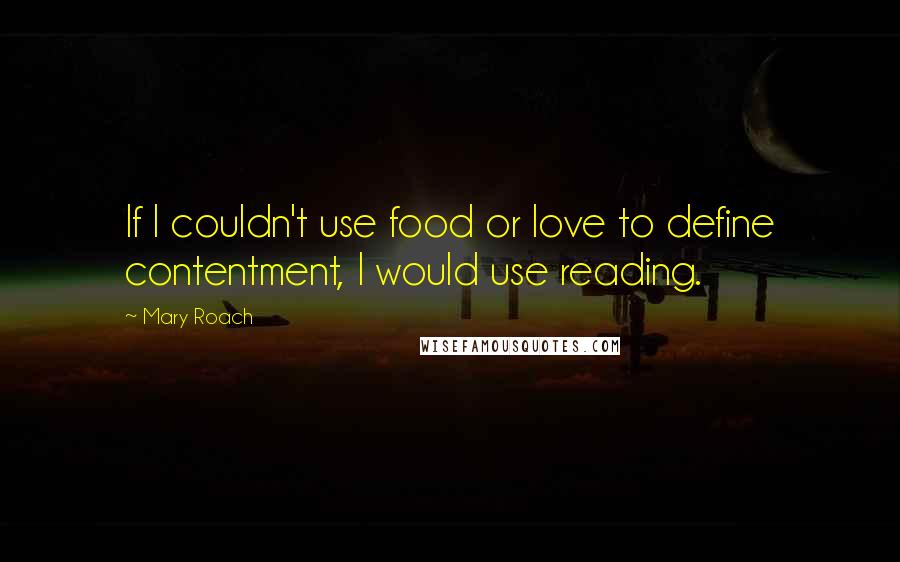 If I couldn't use food or love to define contentment, I would use reading.

~ Mary Roach

WISEFAMOUSQUOTES.COM